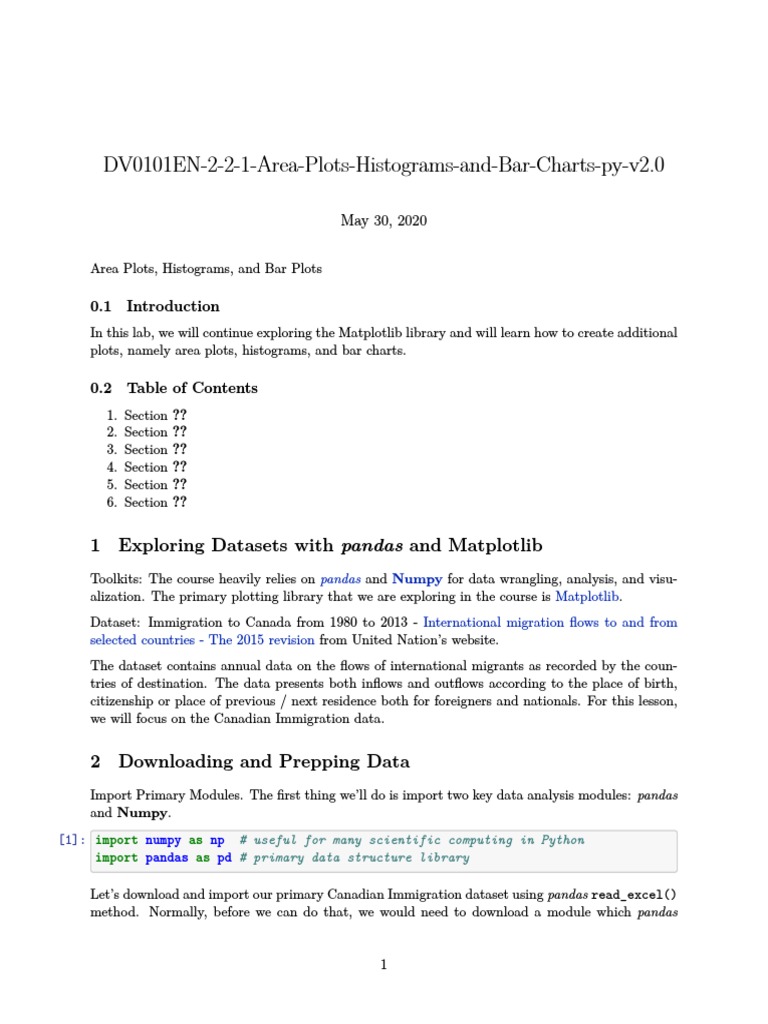 DV0101EN-2-2-1-Area-Plots-Histograms-and-Bar-Charts-py-v2.0

May 30, 2020

Area Plots, Histograms, and Bar Plots

0.1 Introduction

In this lab, we will continue exploring the Matplotlib library and will learn how to create additional plots, namely area plots, histograms, and bar charts.

0.2 Table of Contents

1. Section ??
2. Section ??
3. Section ??
4. Section ??
5. Section ??
6. Section ??

1 Exploring Datasets with pandas and Matplotlib

Toolkits: The course heavily relies on pandas and Numpy for data wrangling, analysis, and visualization. The primary plotting library that we are exploring in the course is Matplotlib.

Dataset: Immigration to Canada from 1980 to 2013 - International migration flows to and from selected countries - The 2015 revision from United Nation's website.

The dataset contains annual data on the flows of international migrants as recorded by the countries of destination. The data presents both inflows and outflows according to the place of birth, citizenship or place of previous / next residence both for foreigners and nationals. For this lesson, we will focus on the Canadian Immigration data.

2 Downloading and Prepping Data

Import Primary Modules. The first thing we'll do is import two key data analysis modules: pandas and Numpy.

[1]: import numpy as np # useful for many scientific computing in Python
import pandas as pd # primary data structure library

Let's download and import our primary Canadian Immigration dataset using pandas read_excel() method. Normally, before we can do that, we would need to download a module which pandas

1